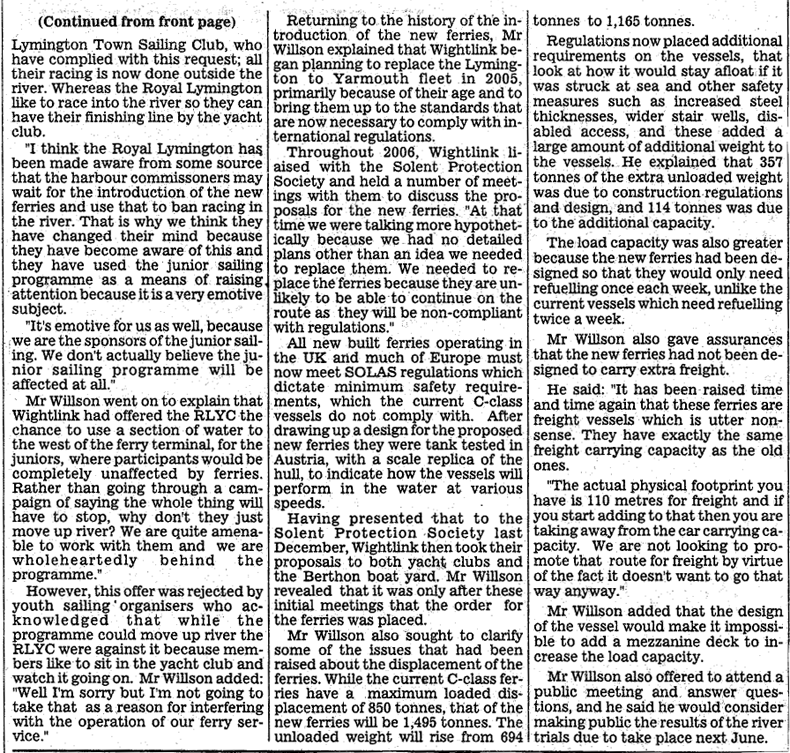 (Continued from front page)

Lymington Town Sailing Club, who have complied with this request; all their racing is now done outside the river. Whereas the Royal Lymington like to race into the river so they can have their finishing line by the yacht club.

"I think the Royal Lymington has been made aware from some source that the harbour commissoners may wait for the introduction of the new ferries and use that to ban racing in the river. That is why we think they have changed their mind because they have become aware of this and they have used the junior sailing programme as a means of raising attention because it is a very emotive subject.

"It's emotive for us as well, because we are the sponsors of the junior sailing. We don't actually believe the junior sailing programme will be affected at all."

Mr Willson went on to explain that Wightlink had offered the RLYC the chance to use a section of water to the west of the ferry terminal, for the juniors, where participants would be completely unaffected by ferries. Rather than going through a campaign of saying the whole thing will have to stop, why don't they just move up river? We are quite amenable to work with them and we are wholeheartedly behind the programme."

However, this offer was rejected by youth sailing organisers who acknowledged that while the programme could move up river the RLYC were against it because members like to sit in the yacht club and watch it going on. Mr Willson added: "Well I'm sorry but I'm not going to take that as a reason for interfering with the operation of our ferry service."

Returning to the history of the introduction of the new ferries, Mr Willson explained that Wightlink began planning to replace the Lymington to Yarmouth fleet in 2005, primarily because of their age and to bring them up to the standards that are now necessary to comply with international regulations.

Throughout 2006, Wightlink liaised with the Solent Protection Society and held a number of meetings with them to discuss the proposals for the new ferries. "At that time we were talking more hypothetically because we had no detailed plans other than an idea we needed to replace them. We needed to replace the ferries because they are unlikely to be able to continue on the route as they will be non-compliant with regulations."

All new built ferries operating in the UK and much of Europe must now meet SOLAS regulations which dictate minimum safety requirements, which the current C-class vessels do not comply with. After drawing up a design for the proposed new ferries they were tank tested in Austria, with a scale replica of the hull, to indicate how the vessels will perform in the water at various speeds.

Having presented that to the Solent Protection Society last December, Wightlink then took their proposals to both yacht clubs and the Berthon boat yard. Mr Willson revealed that it was only after these initial meetings that the order for the ferries was placed.

Mr Willson also sought to clarify some of the issues that had been raised about the displacement of the ferries. While the current C-class ferries have a maximum loaded displacement of 850 tonnes, that of the new ferries will be 1,495 tonnes. The unloaded weight will rise from 694 tonnes to 1,165 tonnes.

Regulations now placed additional requirements on the vessels, that look at how it would stay afloat if it was struck at sea and other safety measures such as increased steel thicknesses, wider stair wells, disabled access, and these added a large amount of additional weight to the vessels. He explained that 357 tonnes of the extra unloaded weight was due to construction regulations and design, and 114 tonnes was due to the additional capacity.

The load capacity was also greater because the new ferries had been designed so that they would only need refuelling once each week, unlike the current vessels which need refuelling twice a week.

Mr Willson also gave assurances that the new ferries had not been designed to carry extra freight.

He said: "It has been raised time and time again that these ferries are freight vessels which is utter nonsense. They have exactly the same freight carrying capacity as the old ones.

"The actual physical footprint you have is 110 metres for freight and if you start adding to that then you are taking away from the car carrying capacity. We are not looking to promote that route for freight by virtue of the fact it doesn't want to go that way anyway."

Mr Willson added that the design of the vessel would make it impossible to add a mezzanine deck to increase the load capacity.

Mr Willson also offered to attend a public meeting and answer questions, and he said he would consider making public the results of the river trials due to take place next June.